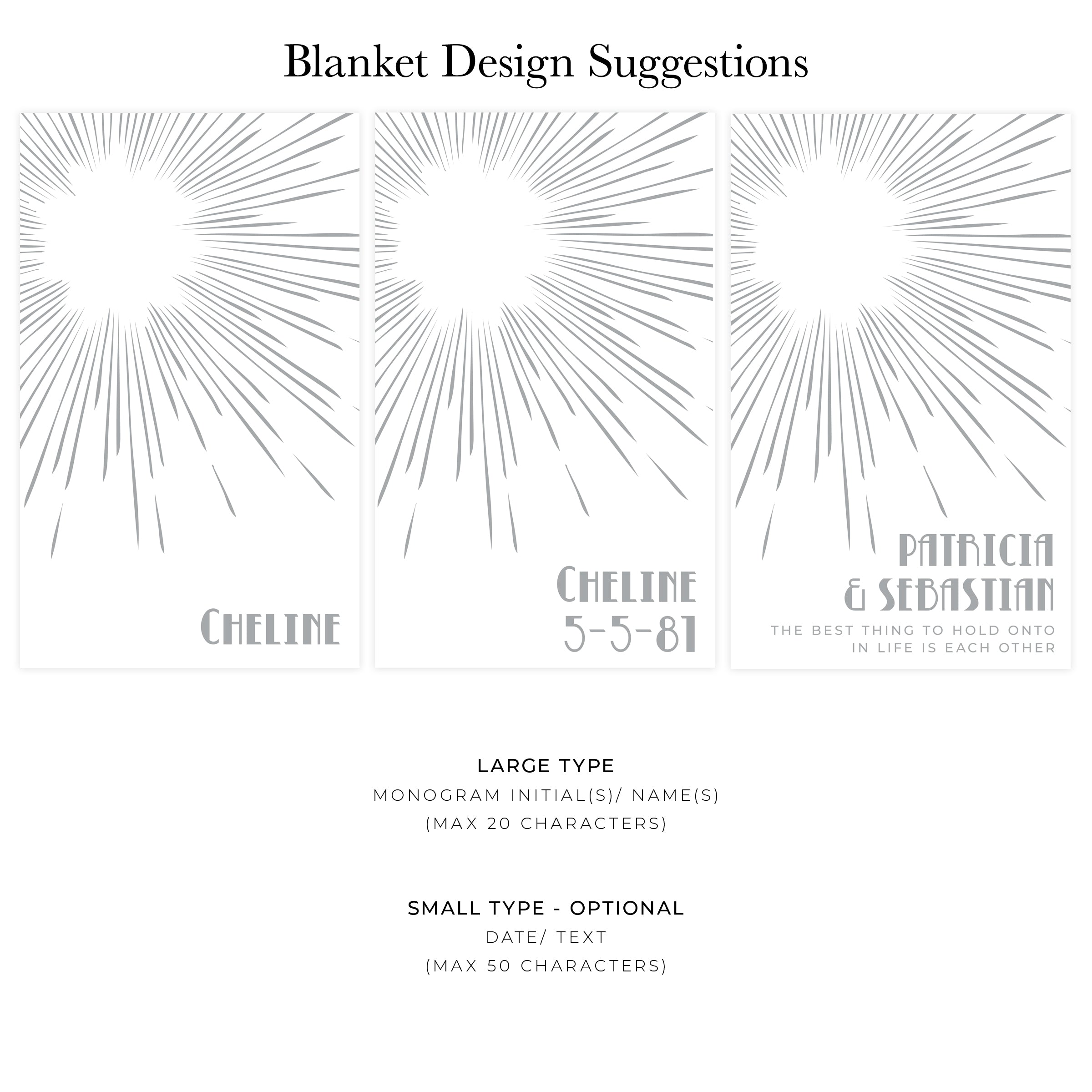 Blanket Design Suggestions

CHELINE

CHELINE
5-5-81

PATRICIA
& SEBASTIAN
THE BEST THING TO HOLD ONTO
IN LIFE IS EACH OTHER

LARGE TYPE
MONOGRAM INITIAL(S)/ NAME(S)
(MAX 20 CHARACTERS)

SMALL TYPE - OPTIONAL
DATE/ TEXT
(MAX 50 CHARACTERS)